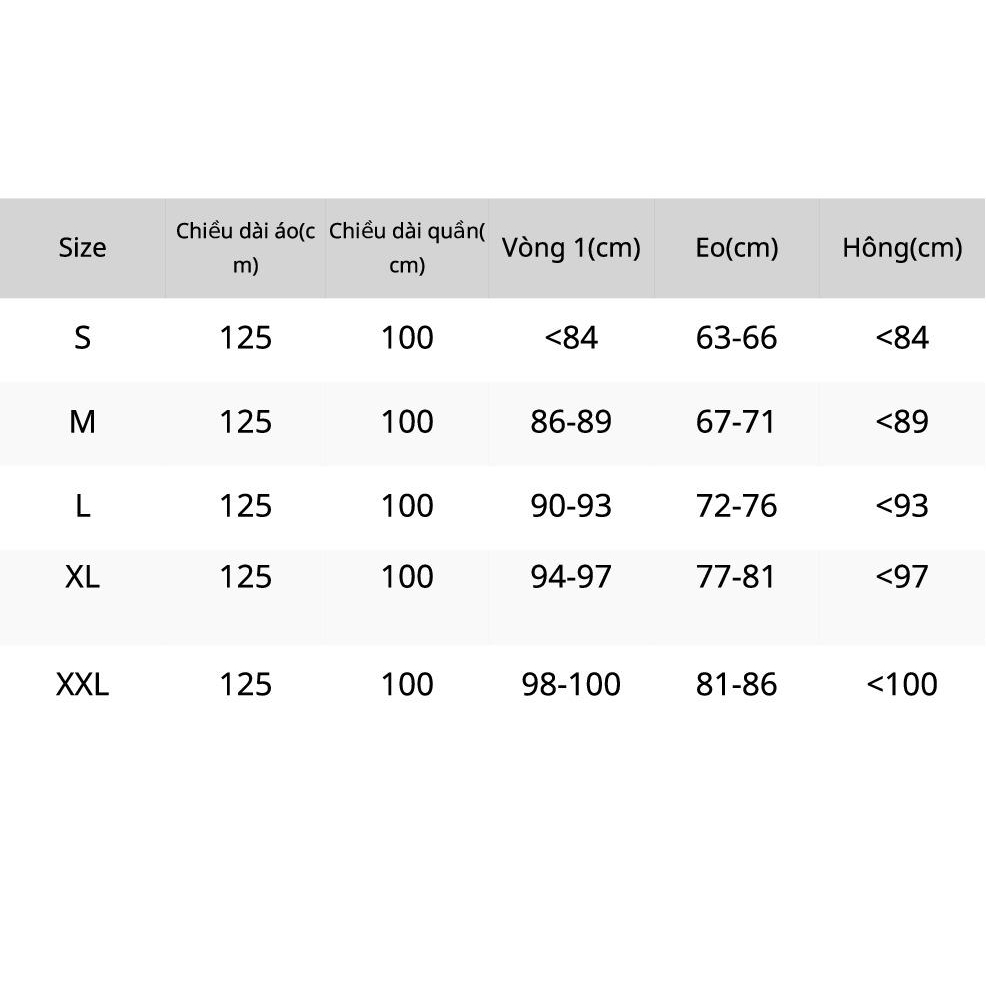 | Size | Chiều dài áo(cm) | Chiều dài quần(cm) | Vòng 1(cm) | Eo(cm) | Hông(cm) |
|---|---|---|---|---|---|
| S | 125 | 100 | <84 | 63-66 | <84 |
| M | 125 | 100 | 86-89 | 67-71 | <89 |
| L | 125 | 100 | 90-93 | 72-76 | <93 |
| XL | 125 | 100 | 94-97 | 77-81 | <97 |
| XXL | 125 | 100 | 98-100 | 81-86 | <100 |